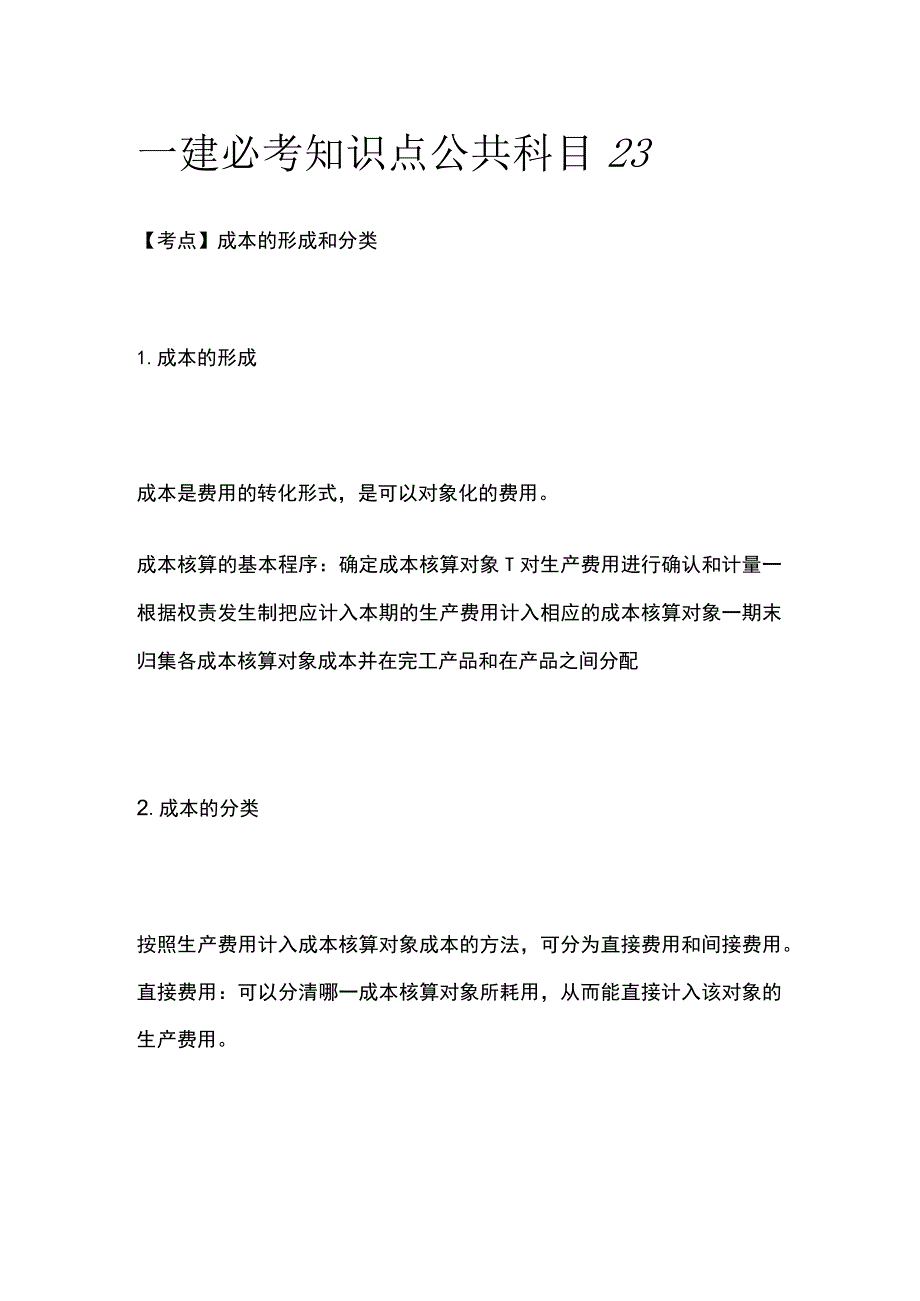 一建必考知识点公共科目 23

【考点】成本的形成和分类

1. 成本的形成

成本是费用的转化形式，是可以对象化的费用。

成本核算的基本程序：确定成本核算对象 T 对生产费用进行确认和计量一根据权责发生制把应计入本期的生产费用计入相应的成本核算对象一期末归集各成本核算对象成本并在完工产品和在产品之间分配

2. 成本的分类

按照生产费用计入成本核算对象成本的方法，可分为直接费用和间接费用。直接费用：可以分清哪一成本核算对象所耗用，从而能直接计入该对象的生产费用。